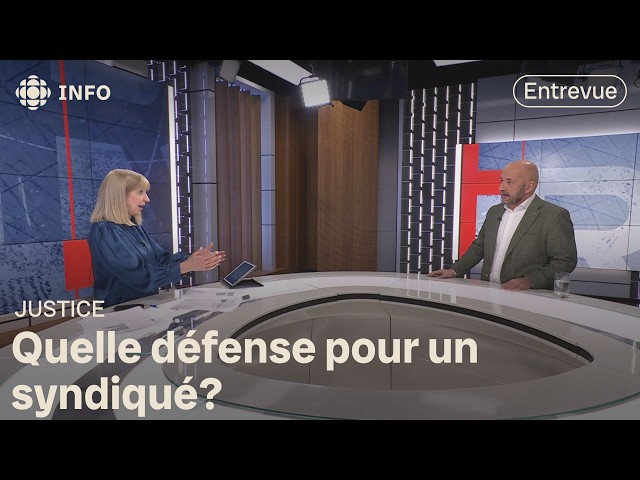 INFO

Entrevue

JUSTICE

Quelle défense pour un syndiqué?